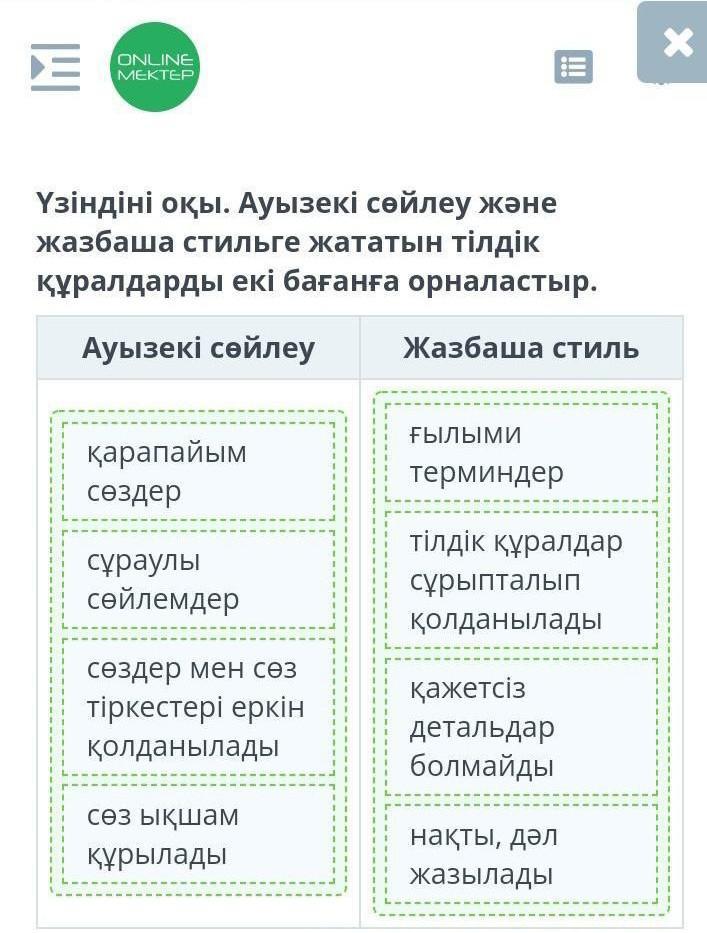 ONLINE MEKTEP

Үзіндіні оқы. Ауызекі сөйлеу және жазбаша стильге жататын тілдік құралдарды екі бағанға орналастыр.

| Ауызекі сөйлеу | Жазбаша стиль |
|---|---|
| қарапайым сөздер | ғылыми терминдер |
| сұраулы сөйлемдер | тілдік құралдар сұрыпталып қолданылады |
| сөздер мен сөз тіркестері еркін қолданылады | қажетсіз детальдар болмайды |
| сөз ықшам құрылады | нақты, дәл жазылады |